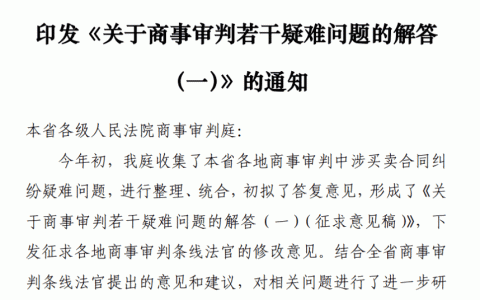 印发《关于商事审判若干疑难问题的解答（一)》的通知

本省各级人民法院商事审判庭:

今年初，我庭收集了本省各地商事审判中涉买卖合同纠纷疑难问题，进行整理、统合，初拟了答复意见，形成了《关于商事审判若干疑难问题的解答（一）(征求意见稿)》，下发征求各地商事审判条线法官的修改意见。结合全省商事审判条线法官提出的意见和建议，对相关问题进行了进一步研